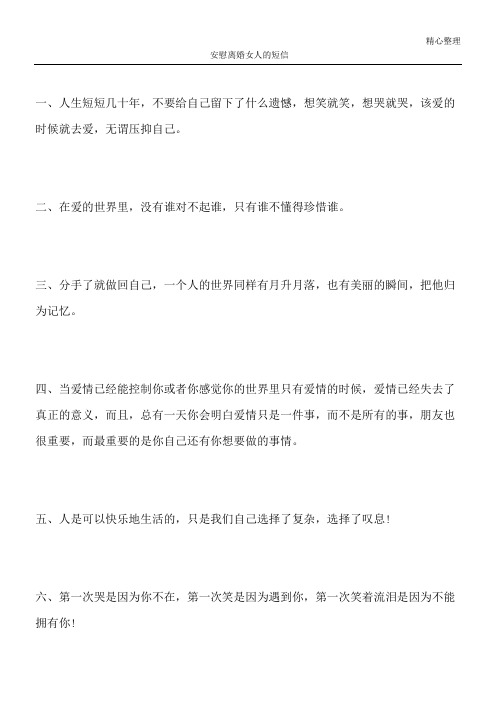 精心整理

安慰离婚女人的短信

一、人生短短几十年，不要给自己留下了什么遗憾，想笑就笑，想哭就哭，该爱的时候就去爱，无谓压抑自己。

二、在爱的世界里，没有谁对不起谁，只有谁不懂得珍惜谁。

三、分手了就做回自己，一个人的世界同样有月升月落，也有美丽的瞬间，把他归为记忆。

四、当爱情已经能控制你或者你感觉你的世界里只有爱情的时候，爱情已经失去了真正的意义，而且，总有一天你会明白爱情只是一件事，而不是所有的事，朋友也很重要，而最重要的是你自己还有你想要做的事情。

五、人是可以快乐地生活的，只是我们自己选择了复杂，选择了叹息！

六、第一次哭是因为你不在，第一次笑是因为遇到你，第一次笑着流泪是因为不能拥有你！